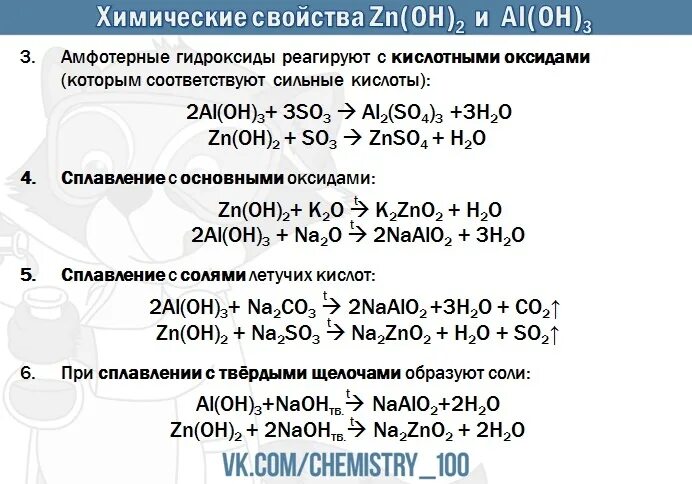 Химические свойства $Zn(OH)_2$ и $Al(OH)_3$

3. Амфотерные гидроксиды реагируют с кислотными оксидами (которым соответствуют сильные кислоты):

$2Al(OH)_3 + 3SO_3 \rightarrow Al_2(SO_4)_3 + 3H_2O$
$Zn(OH)_2 + SO_3 \rightarrow ZnSO_4 + H_2O$

4. Сплавление с основными оксидами:

$Zn(OH)_2 + K_2O \xrightarrow{t} K_2ZnO_2 + H_2O$
$2Al(OH)_3 + Na_2O \xrightarrow{t} 2NaAlO_2 + 3H_2O$

5. Сплавление с солями летучих кислот:

$2Al(OH)_3 + Na_2CO_3 \xrightarrow{t} 2NaAlO_2 + 3H_2O + CO_2\uparrow$
$Zn(OH)_2 + Na_2SO_3 \xrightarrow{t} Na_2ZnO_2 + H_2O + SO_2\uparrow$

6. При сплавлении с твёрдыми щелочами образуют соли:

$Al(OH)_3 + NaOH_{тв.} \xrightarrow{t} NaAlO_2 + 2H_2O$
$Zn(OH)_2 + 2NaOH_{тв.} \xrightarrow{t} Na_2ZnO_2 + 2H_2O$

VK.COM/CHEMISTRY_100